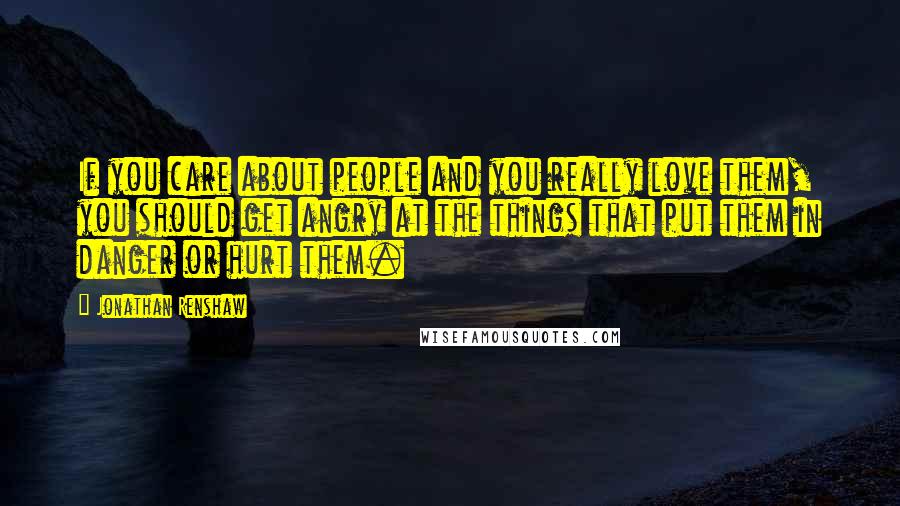 If you care about people and you really love them, you should get angry at the things that put them in danger or hurt them.

Jonathan Renshaw

WISEFAMOUSQUOTES.COM